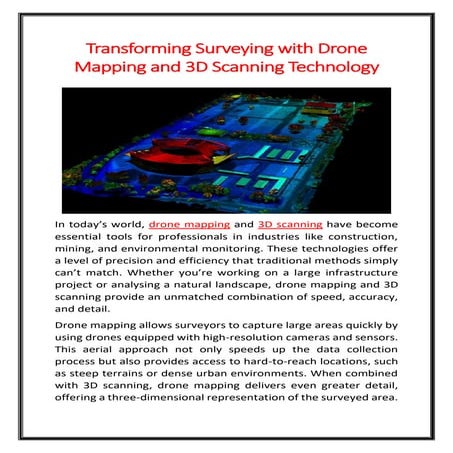 Transforming Surveying with Drone Mapping and 3D Scanning Technology

In today's world, drone mapping and 3D scanning have become essential tools for professionals in industries like construction, mining, and environmental monitoring. These technologies offer a level of precision and efficiency that traditional methods simply can't match. Whether you're working on a large infrastructure project or analysing a natural landscape, drone mapping and 3D scanning provide an unmatched combination of speed, accuracy, and detail.

Drone mapping allows surveyors to capture large areas quickly by using drones equipped with high-resolution cameras and sensors. This aerial approach not only speeds up the data collection process but also provides access to hard-to-reach locations, such as steep terrains or dense urban environments. When combined with 3D scanning, drone mapping delivers even greater detail, offering a three-dimensional representation of the surveyed area.